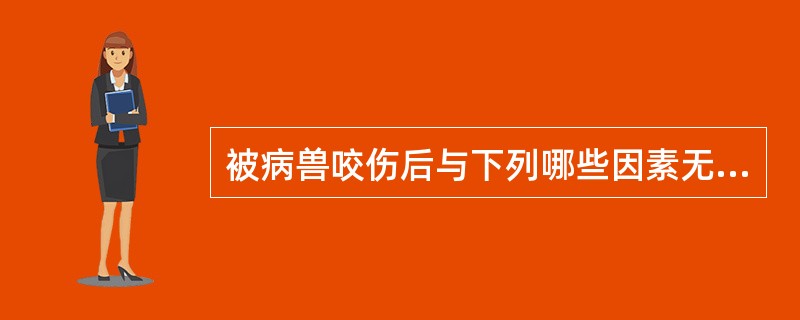 被病兽咬伤后与下列哪些因素无...